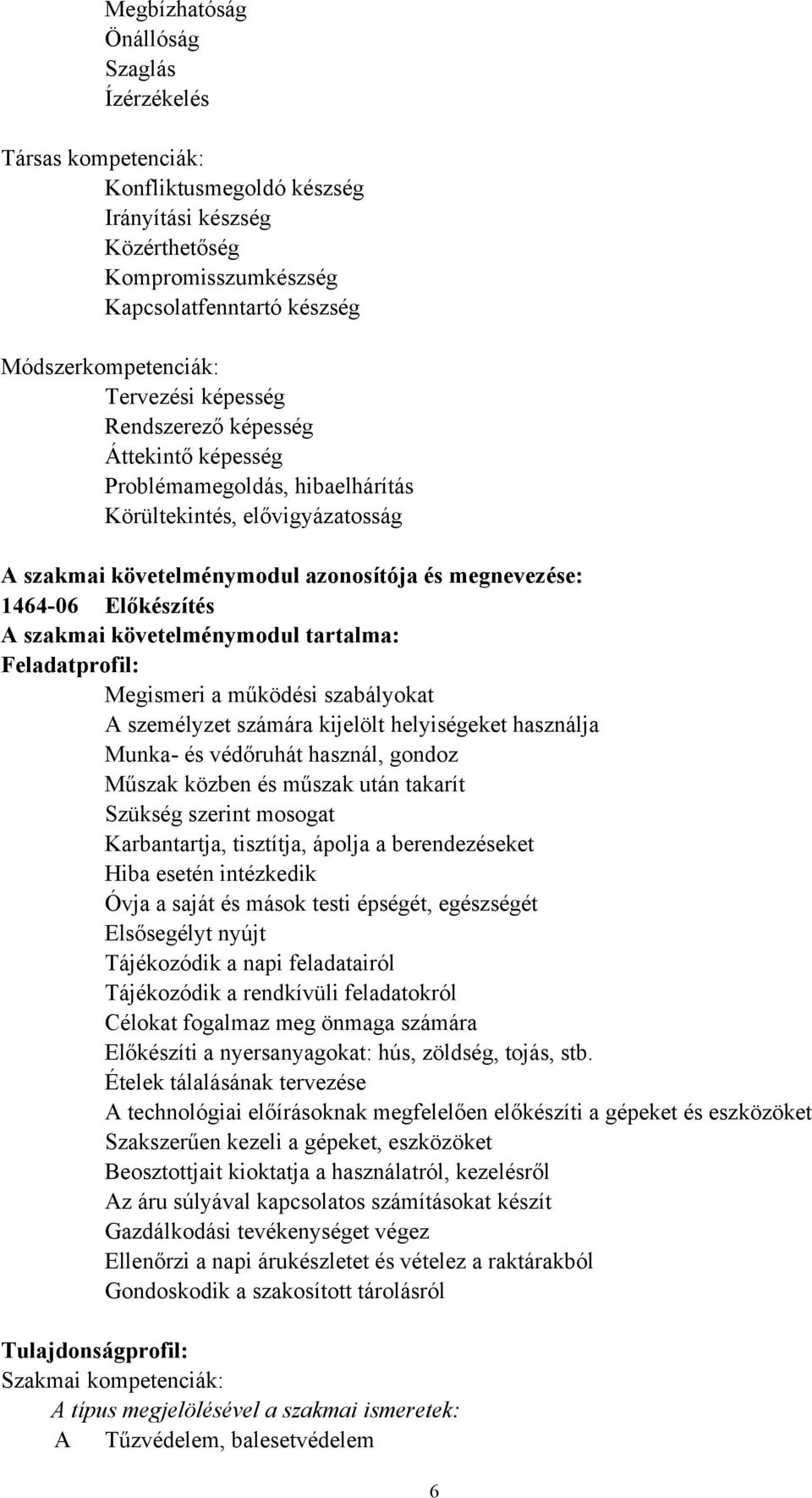 Megbízhatóság
Önállóság
Szaglás
Ízérzékelés

Társas kompetenciák:
Konfliktusmegoldó készség
Irányítási készség
Közérthetőség
Kompromisszumkészség
Kapcsolatfenntartó készség

Módszerkompetenciák:
Tervezési képesség
Rendszerező képesség
Áttekintő képesség
Problémamegoldás, hibaelhárítás
Körültekintés, elővigyázatosság

A szakmai követelménymodul azonosítója és megnevezése:
1464-06 Előkészítés
A szakmai követelménymodul tartalma:
Feladatprofil:
Megismeri a működési szabályokat
A személyzet számára kijelölt helyiségeket használja
Munka- és védőruhát használ, gondoz
Műszak közben és műszak után takarít
Szükség szerint mosogat
Karbantartja, tisztítja, ápolja a berendezéseket
Hiba esetén intézkedik
Óvja a saját és mások testi épségét, egészségét
Elsősegélyt nyújt
Tájékozódik a napi feladatairól
Tájékozódik a rendkívüli feladatokról
Célokat fogalmaz meg önmaga számára
Előkészíti a nyersanyagokat: hús, zöldség, tojás, stb.
Ételek tálalásának tervezése
A technológiai előírásoknak megfelelően előkészíti a gépeket és eszközöket
Szakszerűen kezeli a gépeket, eszközöket
Beosztottjait kioktatja a használatról, kezelésről
Az áru súlyával kapcsolatos számításokat készít
Gazdálkodási tevékenységet végez
Ellenőrzi a napi árukészletet és vételez a raktárakból
Gondoskodik a szakosított tárolásról

Tulajdonságprofil:
Szakmai kompetenciák:
A típus megjelölésével a szakmai ismeretek:
A Tűzvédelem, balesetvédelem

6